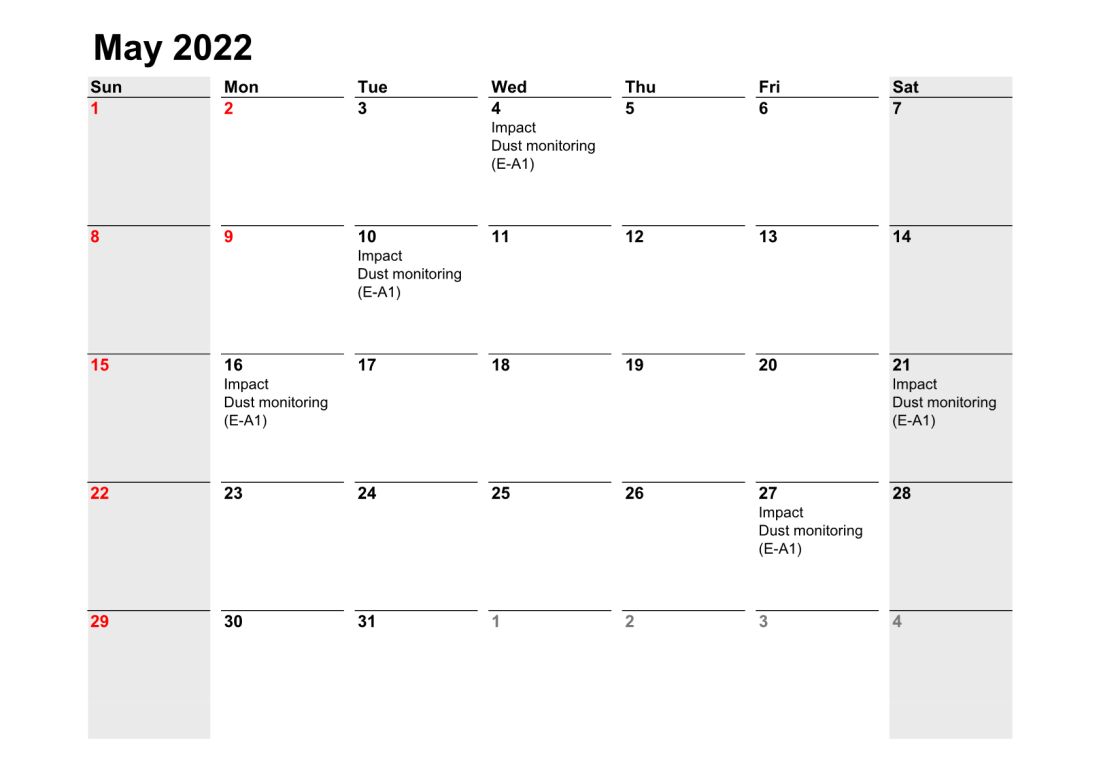 May 2022

| Sun | Mon | Tue | Wed | Thu | Fri | Sat |
|---|---|---|---|---|---|---|
| 1 | 2 | 3 | 4 Impact Dust monitoring (E-A1) | 5 | 6 | 7 |
| 8 | 9 | 10 Impact Dust monitoring (E-A1) | 11 | 12 | 13 | 14 |
| 15 | 16 Impact Dust monitoring (E-A1) | 17 | 18 | 19 | 20 | 21 Impact Dust monitoring (E-A1) |
| 22 | 23 | 24 | 25 | 26 | 27 Impact Dust monitoring (E-A1) | 28 |
| 29 | 30 | 31 | 1 | 2 | 3 | 4 |